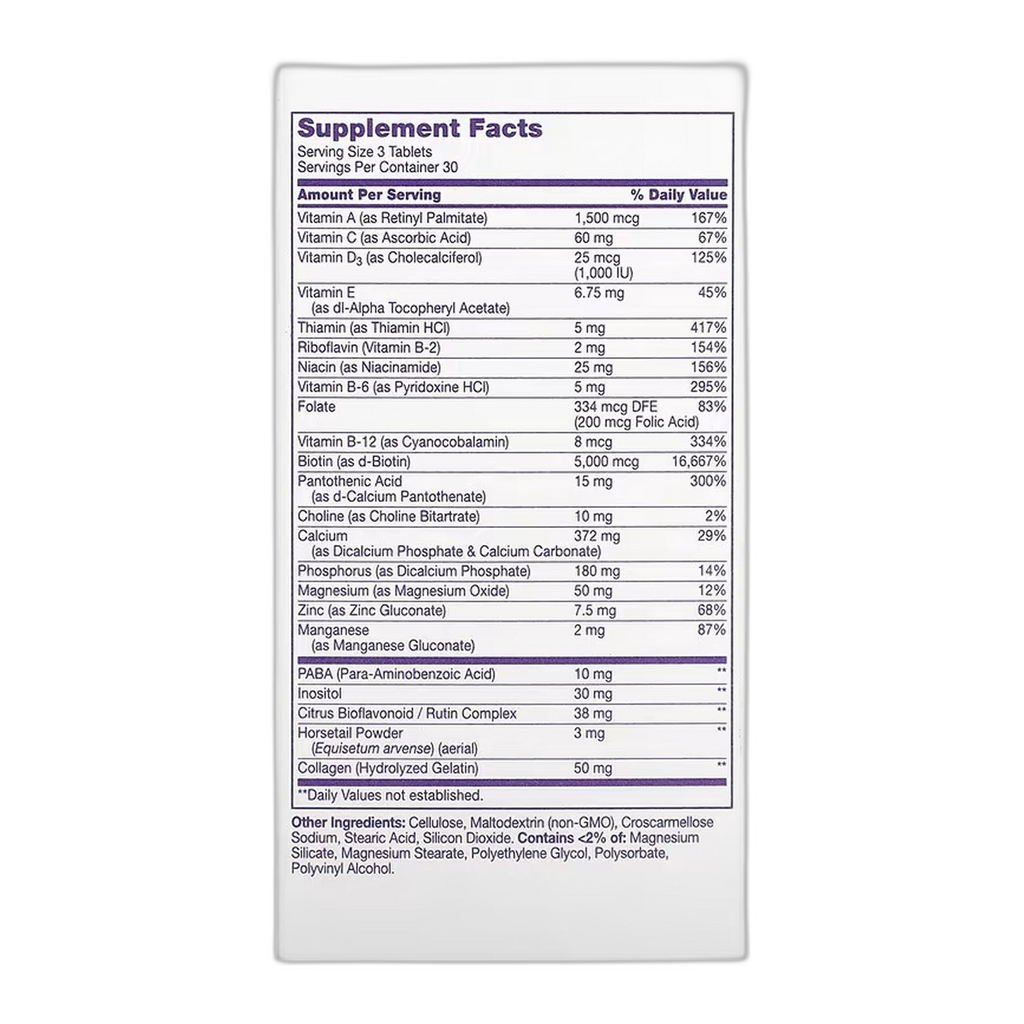 Supplement Facts
Serving Size 3 Tablets
Servings Per Container 30

| Amount Per Serving | | % Daily Value |
|---|---|---|
| Vitamin A (as Retinyl Palmitate) | 1,500 mcg | 167% |
| Vitamin C (as Ascorbic Acid) | 60 mg | 67% |
| Vitamin $D_3$ (as Cholecalciferol) | 25 mcg (1,000 IU) | 125% |
| Vitamin E (as dl-Alpha Tocopheryl Acetate) | 6.75 mg | 45% |
| Thiamin (as Thiamin HCl) | 5 mg | 417% |
| Riboflavin (Vitamin B-2) | 2 mg | 154% |
| Niacin (as Niacinamide) | 25 mg | 156% |
| Vitamin B-6 (as Pyridoxine HCl) | 5 mg | 295% |
| Folate | 334 mcg DFE (200 mcg Folic Acid) | 83% |
| Vitamin B-12 (as Cyanocobalamin) | 8 mcg | 334% |
| Biotin (as d-Biotin) | 5,000 mcg | 16,667% |
| Pantothenic Acid (as d-Calcium Pantothenate) | 15 mg | 300% |
| Choline (as Choline Bitartrate) | 10 mg | 2% |
| Calcium (as Dicalcium Phosphate & Calcium Carbonate) | 372 mg | 29% |
| Phosphorus (as Dicalcium Phosphate) | 180 mg | 14% |
| Magnesium (as Magnesium Oxide) | 50 mg | 12% |
| Zinc (as Zinc Gluconate) | 7.5 mg | 68% |
| Manganese (as Manganese Gluconate) | 2 mg | 87% |
| PABA (Para-Aminobenzoic Acid) | 10 mg | ** |
| Inositol | 30 mg | ** |
| Citrus Bioflavonoid / Rutin Complex | 38 mg | ** |
| Horsetail Powder (Equisetum arvense) (aerial) | 3 mg | ** |
| Collagen (Hydrolyzed Gelatin) | 50 mg | ** |

**Daily Values not established.

Other Ingredients: Cellulose, Maltodextrin (non-GMO), Croscarmellose Sodium, Stearic Acid, Silicon Dioxide. Contains <2% of: Magnesium Silicate, Magnesium Stearate, Polyethylene Glycol, Polysorbate, Polyvinyl Alcohol.